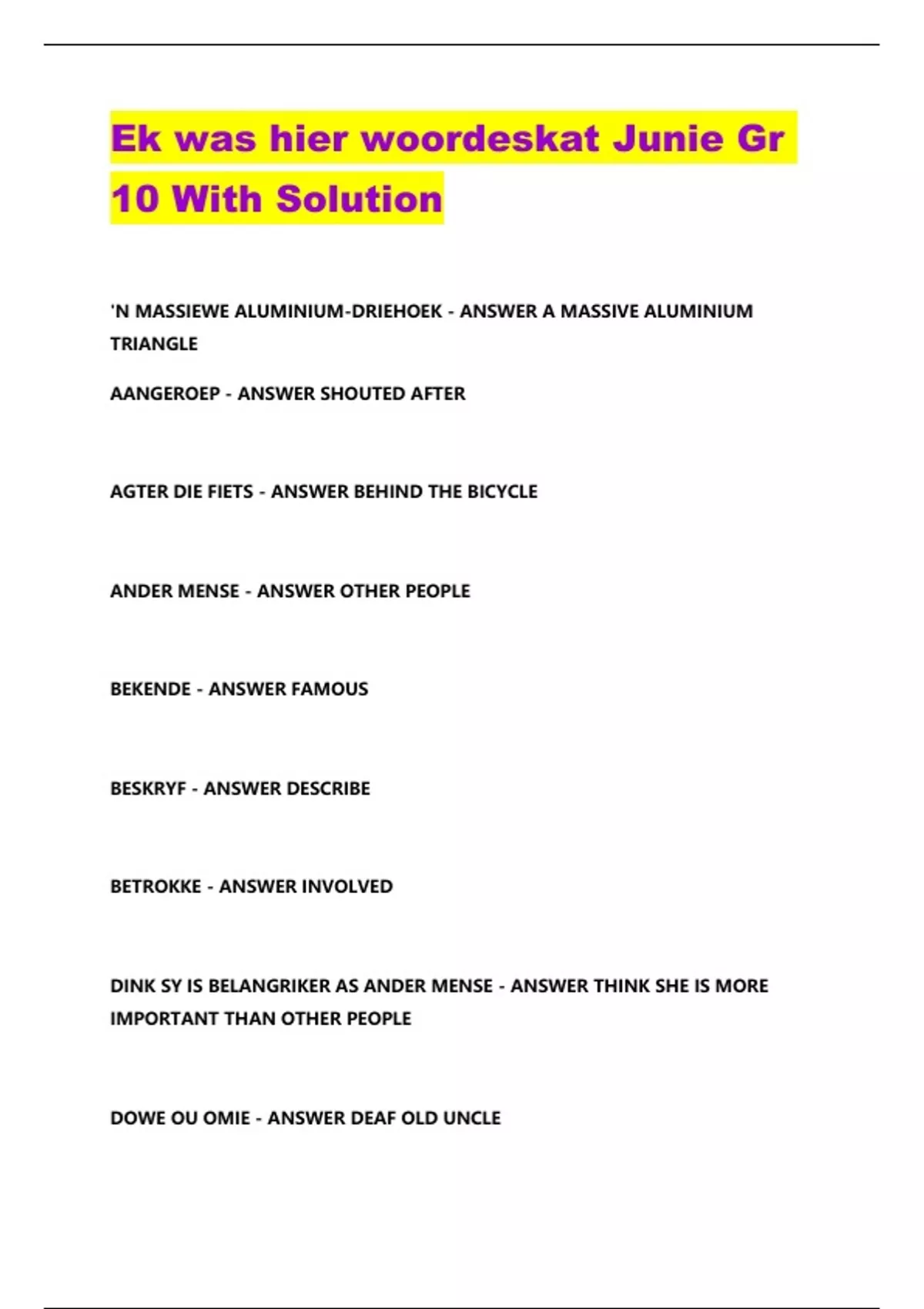 Ek was hier woordeskat Junie Gr 10 With Solution

'N MASSIEWE ALUMINIUM-DRIEHOEK - ANSWER A MASSIVE ALUMINIUM TRIANGLE

AANGEROEP - ANSWER SHOUTED AFTER

AGTER DIE FIETS - ANSWER BEHIND THE BICYCLE

ANDER MENSE - ANSWER OTHER PEOPLE

BEKENDE - ANSWER FAMOUS

BESKRYF - ANSWER DESCRIBE

BETROKKE - ANSWER INVOLVED

DINK SY IS BELANGRIKER AS ANDER MENSE - ANSWER THINK SHE IS MORE IMPORTANT THAN OTHER PEOPLE

DOWE OU OMIE - ANSWER DEAF OLD UNCLE